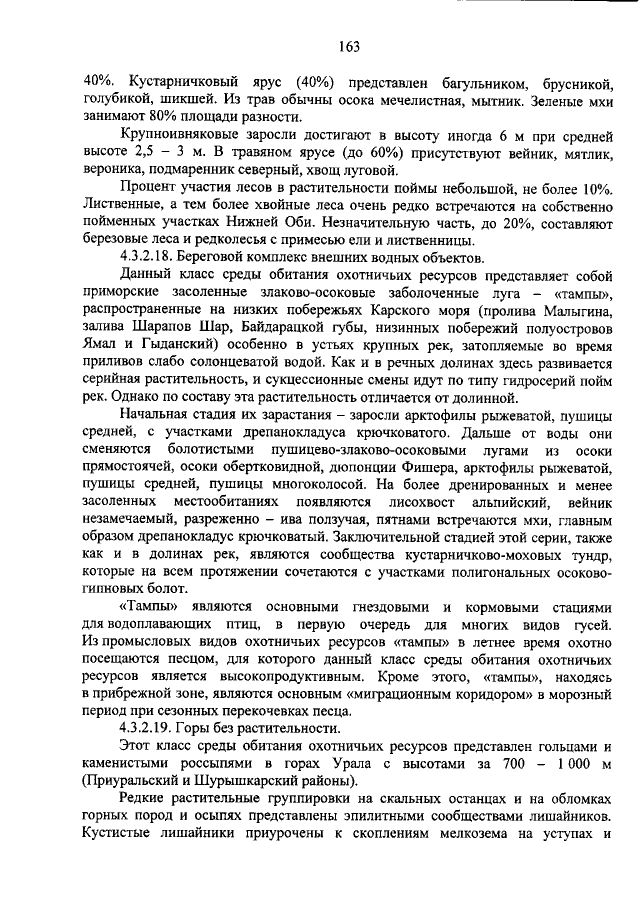 163

40%. Кустарничковый ярус (40%) представлен багульником, брусникой, голубикой, шикшей. Из трав обычны осока мечелистная, мытник. Зеленые мхи занимают 80% площади разности.

Крупноивняковые заросли достигают в высоту иногда 6 м при средней высоте 2,5 – 3 м. В травяном ярусе (до 60%) присутствуют вейник, мятлик, вероника, подмаренник северный, хвощ луговой.

Процент участия лесов в растительности поймы небольшой, не более 10%. Лиственные, а тем более хвойные леса очень редко встречаются на собственно пойменных участках Нижней Оби. Незначительную часть, до 20%, составляют березовые леса и редколесья с примесью ели и лиственницы.

4.3.2.18. Береговой комплекс внешних водных объектов.

Данный класс среды обитания охотничьих ресурсов представляет собой приморские засоленные злаково-осоковые заболоченные луга – «тампы», распространенные на низких побережьях Карского моря (пролива Малыгина, залива Шарапов Шар, Байдарацкой губы, низинных побережий полуостровов Ямал и Гыданский) особенно в устьях крупных рек, затопляемые во время приливов слабо солонцеватой водой. Как и в речных долинах здесь развивается серийная растительность, и сукцессионные смены идут по типу гидросерий пойм рек. Однако по составу эта растительность отличается от долинной.

Начальная стадия их зарастания – заросли арктофилы рыжеватой, пушицы средней, с участками дрепанокладуса крючковатого. Дальше от воды они сменяются болотистыми пушицево-злаково-осоковыми лугами из осоки прямостоячей, осоки обертковидной, дюпонции Фишера, арктофилы рыжеватой, пушицы средней, пушицы многоколосой. На более дренированных и менее засоленных местообитаниях появляются лисохвост альпийский, вейник незамечаемый, разреженно – ива ползучая, пятнами встречаются мхи, главным образом дрепанокладус крючковатый. Заключительной стадией этой серии, также как и в долинах рек, являются сообщества кустарничково-моховых тундр, которые на всем протяжении сочетаются с участками полигональных осоково-гипновых болот.

«Тампы» являются основными гнездовыми и кормовыми стациями для водоплавающих птиц, в первую очередь для многих видов гусей. Из промысловых видов охотничьих ресурсов «тампы» в летнее время охотно посещаются песцом, для которого данный класс среды обитания охотничьих ресурсов является высокопродуктивным. Кроме этого, «тампы», находясь в прибрежной зоне, являются основным «миграционным коридором» в морозный период при сезонных перекочевках песца.

4.3.2.19. Горы без растительности.

Этот класс среды обитания охотничьих ресурсов представлен гольцами и каменистыми россыпями в горах Урала с высотами за 700 – 1 000 м (Приуральский и Шурышкарский районы).

Редкие растительные группировки на скальных останцах и на обломках горных пород и осыпях представлены эпилитными сообществами лишайников. Кустистые лишайники приурочены к скоплениям мелкозема на уступах и